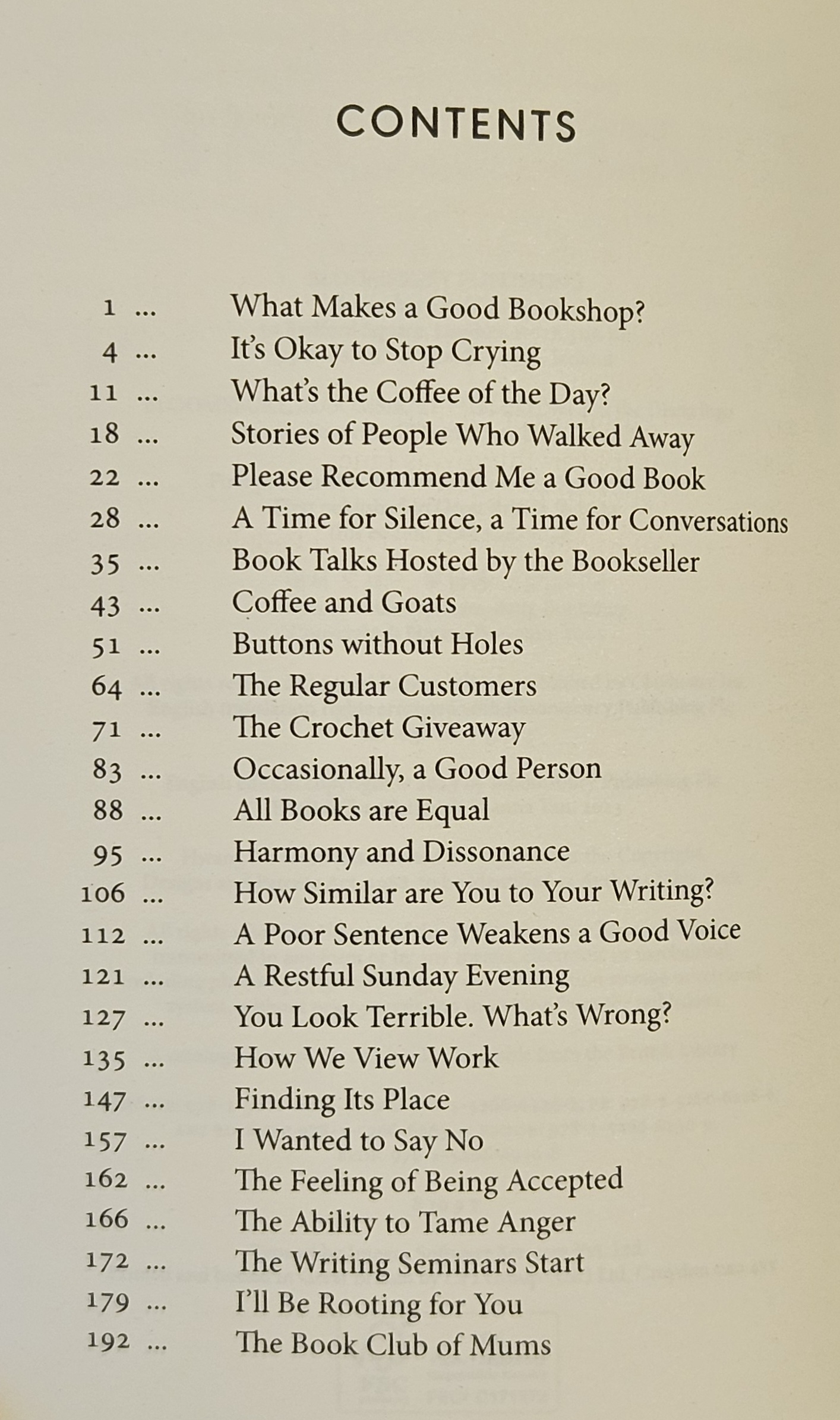 CONTENTS

1 ... What Makes a Good Bookshop?
4 ... It's Okay to Stop Crying
11 ... What's the Coffee of the Day?
18 ... Stories of People Who Walked Away
22 ... Please Recommend Me a Good Book
28 ... A Time for Silence, a Time for Conversations
35 ... Book Talks Hosted by the Bookseller
43 ... Coffee and Goats
51 ... Buttons without Holes
64 ... The Regular Customers
71 ... The Crochet Giveaway
83 ... Occasionally, a Good Person
88 ... All Books are Equal
95 ... Harmony and Dissonance
106 ... How Similar are You to Your Writing?
112 ... A Poor Sentence Weakens a Good Voice
121 ... A Restful Sunday Evening
127 ... You Look Terrible. What's Wrong?
135 ... How We View Work
147 ... Finding Its Place
157 ... I Wanted to Say No
162 ... The Feeling of Being Accepted
166 ... The Ability to Tame Anger
172 ... The Writing Seminars Start
179 ... I'll Be Rooting for You
192 ... The Book Club of Mums